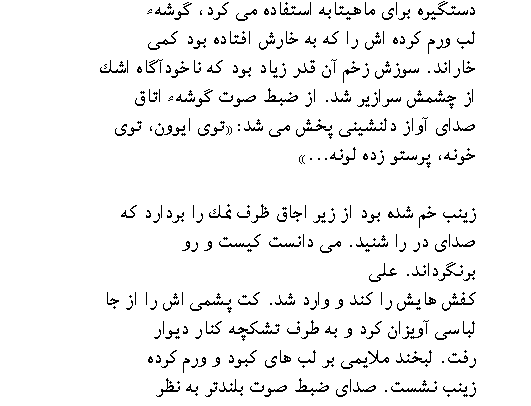 دستگیره برای ماهیتابه استفاده می کرد، گوشهء لب ورم کرده اش را که به خارش افتاده بود کمی خاراند. سوزش زخم آن قدر زیاد بود که ناخودآگاه اشك از چشمش سرازیر شد. از ضبط صوت گوشهء اتاق صدای آواز دلنشینی پخش می شد: «توی ایوون، توی خونه، پرستو زده لونه...»

زینب خم شده بود از زیر اجاق ظرف نمك را بردارد که صدای در را شنید. می دانست کیست و رو برنگرداند. علی
کفش هایش را کند و وارد شد. کت پشمی اش را از جا لباسی آویزان کرد و به طرف تشکچه کنار دیوار رفت. لبخند ملایمی بر لب های کبود و ورم کرده زینب نشست. صدای ضبط صوت بلندتر به نظر